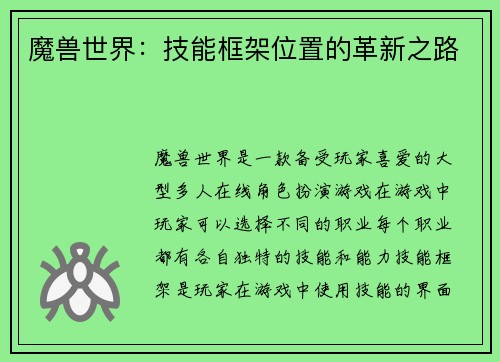 魔兽世界：技能框架位置的革新之路

魔兽世界是一款备受玩家喜爱的大型多人在线角色扮演游戏在游戏中玩家可以选择不同的职业每个职业都有各自独特的技能和能力技能框架是玩家在游戏中使用技能的界面